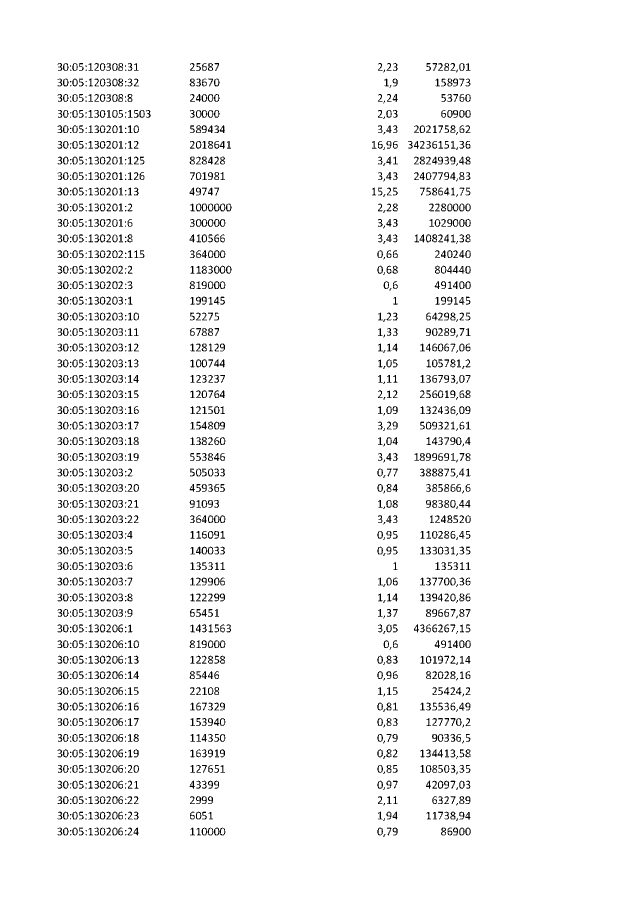 | 30:05:120308:31 | 25687 | 2,23 | 57282,01 |
|---|---|---|---|
| 30:05:120308:32 | 83670 | 1,9 | 158973 |
| 30:05:120308:8 | 24000 | 2,24 | 53760 |
| 30:05:130105:1503 | 30000 | 2,03 | 60900 |
| 30:05:130201:10 | 589434 | 3,43 | 2021758,62 |
| 30:05:130201:12 | 2018641 | 16,96 | 34236151,36 |
| 30:05:130201:125 | 828428 | 3,41 | 2824939,48 |
| 30:05:130201:126 | 701981 | 3,43 | 2407794,83 |
| 30:05:130201:13 | 49747 | 15,25 | 758641,75 |
| 30:05:130201:2 | 1000000 | 2,28 | 2280000 |
| 30:05:130201:6 | 300000 | 3,43 | 1029000 |
| 30:05:130201:8 | 410566 | 3,43 | 1408241,38 |
| 30:05:130202:115 | 364000 | 0,66 | 240240 |
| 30:05:130202:2 | 1183000 | 0,68 | 804440 |
| 30:05:130202:3 | 819000 | 0,6 | 491400 |
| 30:05:130203:1 | 199145 | 1 | 199145 |
| 30:05:130203:10 | 52275 | 1,23 | 64298,25 |
| 30:05:130203:11 | 67887 | 1,33 | 90289,71 |
| 30:05:130203:12 | 128129 | 1,14 | 146067,06 |
| 30:05:130203:13 | 100744 | 1,05 | 105781,2 |
| 30:05:130203:14 | 123237 | 1,11 | 136793,07 |
| 30:05:130203:15 | 120764 | 2,12 | 256019,68 |
| 30:05:130203:16 | 121501 | 1,09 | 132436,09 |
| 30:05:130203:17 | 154809 | 3,29 | 509321,61 |
| 30:05:130203:18 | 138260 | 1,04 | 143790,4 |
| 30:05:130203:19 | 553846 | 3,43 | 1899691,78 |
| 30:05:130203:2 | 505033 | 0,77 | 388875,41 |
| 30:05:130203:20 | 459365 | 0,84 | 385866,6 |
| 30:05:130203:21 | 91093 | 1,08 | 98380,44 |
| 30:05:130203:22 | 364000 | 3,43 | 1248520 |
| 30:05:130203:4 | 116091 | 0,95 | 110286,45 |
| 30:05:130203:5 | 140033 | 0,95 | 133031,35 |
| 30:05:130203:6 | 135311 | 1 | 135311 |
| 30:05:130203:7 | 129906 | 1,06 | 137700,36 |
| 30:05:130203:8 | 122299 | 1,14 | 139420,86 |
| 30:05:130203:9 | 65451 | 1,37 | 89667,87 |
| 30:05:130206:1 | 1431563 | 3,05 | 4366267,15 |
| 30:05:130206:10 | 819000 | 0,6 | 491400 |
| 30:05:130206:13 | 122858 | 0,83 | 101972,14 |
| 30:05:130206:14 | 85446 | 0,96 | 82028,16 |
| 30:05:130206:15 | 22108 | 1,15 | 25424,2 |
| 30:05:130206:16 | 167329 | 0,81 | 135536,49 |
| 30:05:130206:17 | 153940 | 0,83 | 127770,2 |
| 30:05:130206:18 | 114350 | 0,79 | 90336,5 |
| 30:05:130206:19 | 163919 | 0,82 | 134413,58 |
| 30:05:130206:20 | 127651 | 0,85 | 108503,35 |
| 30:05:130206:21 | 43399 | 0,97 | 42097,03 |
| 30:05:130206:22 | 2999 | 2,11 | 6327,89 |
| 30:05:130206:23 | 6051 | 1,94 | 11738,94 |
| 30:05:130206:24 | 110000 | 0,79 | 86900 |